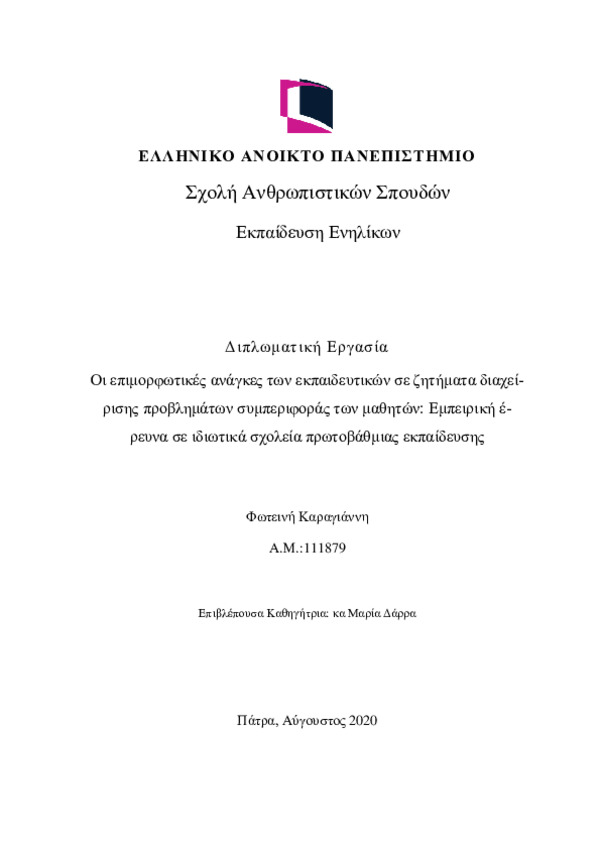 ΕΛΛΗΝΙΚΟ ΑΝΟΙΚΤΟ ΠΑΝΕΠΙΣΤΗΜΙΟ

Σχολή Ανθρωπιστικών Σπουδών

Εκπαίδευση Ενηλίκων

Διπλωματική Εργασία

Οι επιμορφωτικές ανάγκες των εκπαιδευτικών σε ζητήματα διαχείρισης προβλημάτων συμπεριφοράς των μαθητών: Εμπειρική έρευνα σε ιδιωτικά σχολεία πρωτοβάθμιας εκπαίδευσης

Φωτεινή Καραγιάννη

Α.Μ.:111879

Επιβλέπουσα Καθηγήτρια: κα Μαρία Δάρρα

Πάτρα, Αύγουστος 2020